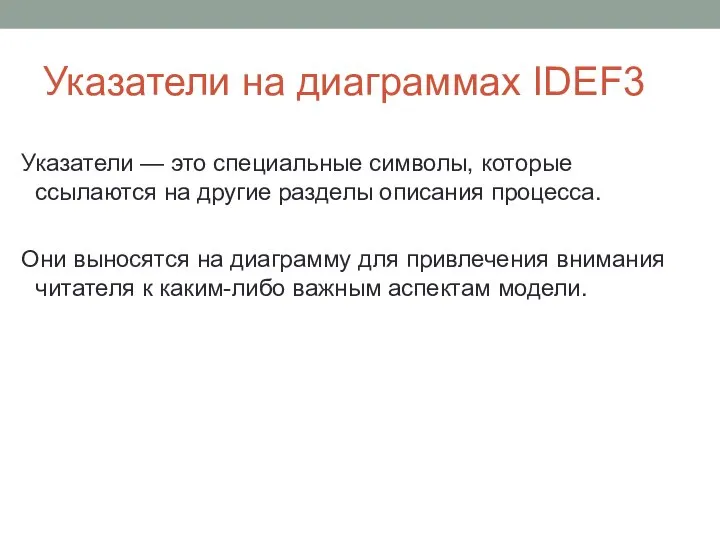 Указатели на диаграммах IDEF3

Указатели — это специальные символы, которые ссылаются на другие разделы описания процесса.

Они выносятся на диаграмму для привлечения внимания читателя к каким-либо важным аспектам модели.